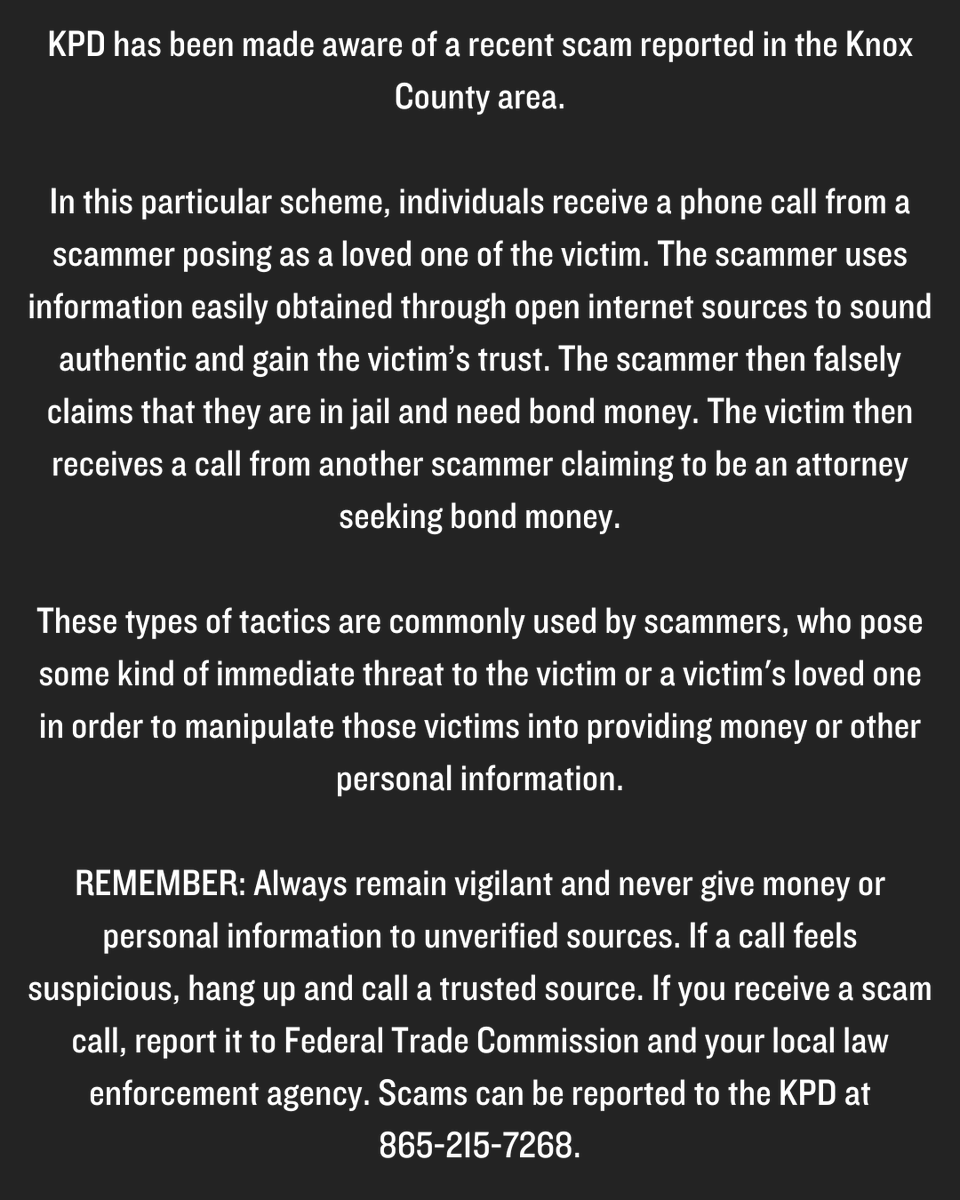 KPD has been made aware of a recent scam reported in the Knox County area.

In this particular scheme, individuals receive a phone call from a scammer posing as a loved one of the victim. The scammer uses information easily obtained through open internet sources to sound authentic and gain the victim's trust. The scammer then falsely claims that they are in jail and need bond money. The victim then receives a call from another scammer claiming to be an attorney seeking bond money.

These types of tactics are commonly used by scammers, who pose some kind of immediate threat to the victim or a victim's loved one in order to manipulate those victims into providing money or other personal information.

REMEMBER: Always remain vigilant and never give money or personal information to unverified sources. If a call feels suspicious, hang up and call a trusted source. If you receive a scam call, report it to Federal Trade Commission and your local law enforcement agency. Scams can be reported to the KPD at 865-215-7268.